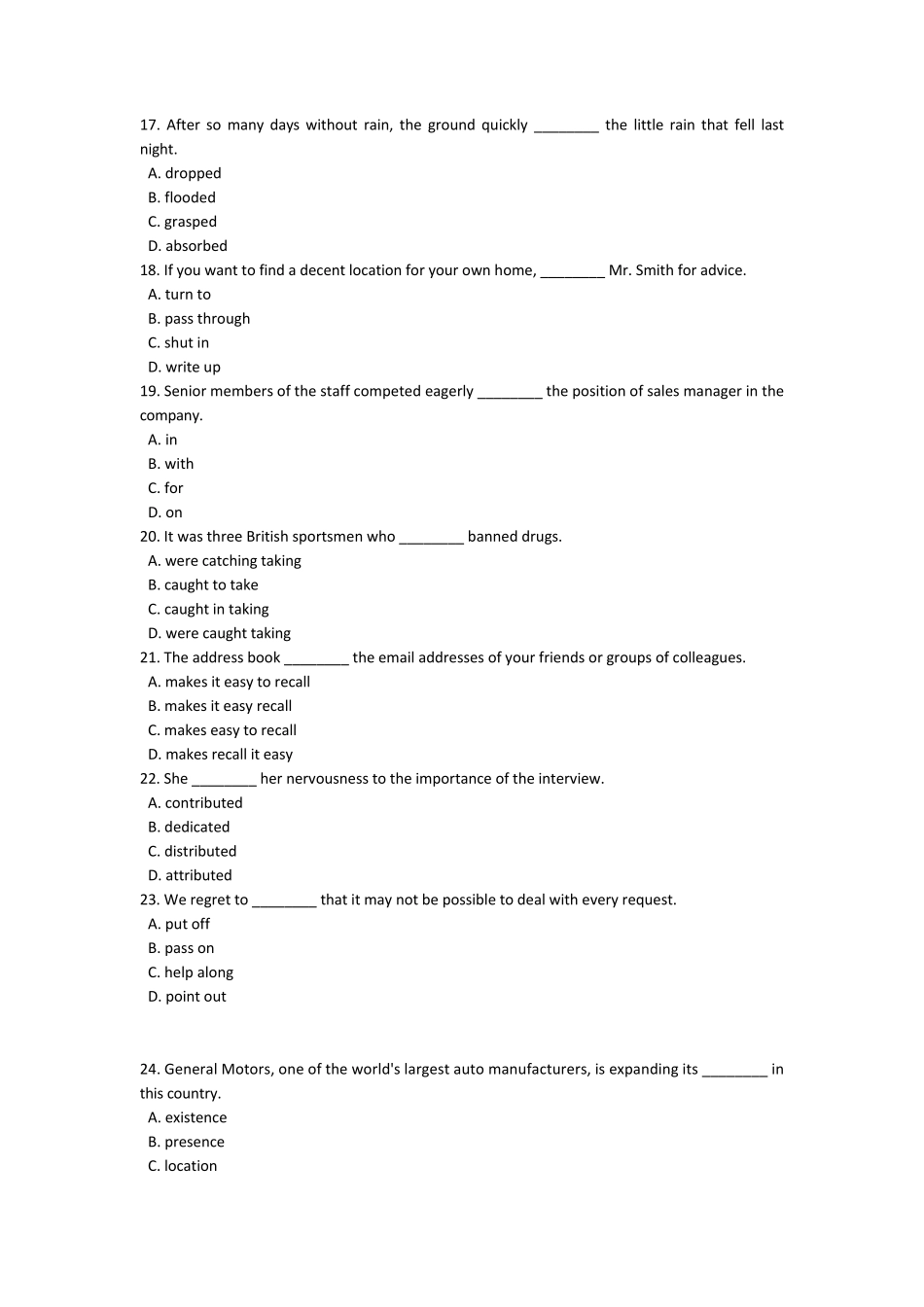 17. After so many days without rain, the ground quickly ________ the little rain that fell last night.
A. dropped
B. flooded
C. grasped
D. absorbed
18. If you want to find a decent location for your own home, ________ Mr. Smith for advice.
A. turn to
B. pass through
C. shut in
D. write up
19. Senior members of the staff competed eagerly ________ the position of sales manager in the company.
A. in
B. with
C. for
D. on
20. It was three British sportsmen who ________ banned drugs.
A. were catching taking
B. caught to take
C. caught in taking
D. were caught taking
21. The address book ________ the email addresses of your friends or groups of colleagues.
A. makes it easy to recall
B. makes it easy recall
C. makes easy to recall
D. makes recall it easy
22. She ________ her nervousness to the importance of the interview.
A. contributed
B. dedicated
C. distributed
D. attributed
23. We regret to ________ that it may not be possible to deal with every request.
A. put off
B. pass on
C. help along
D. point out

24. General Motors, one of the world's largest auto manufacturers, is expanding its ________ in this country.
A. existence
B. presence
C. location